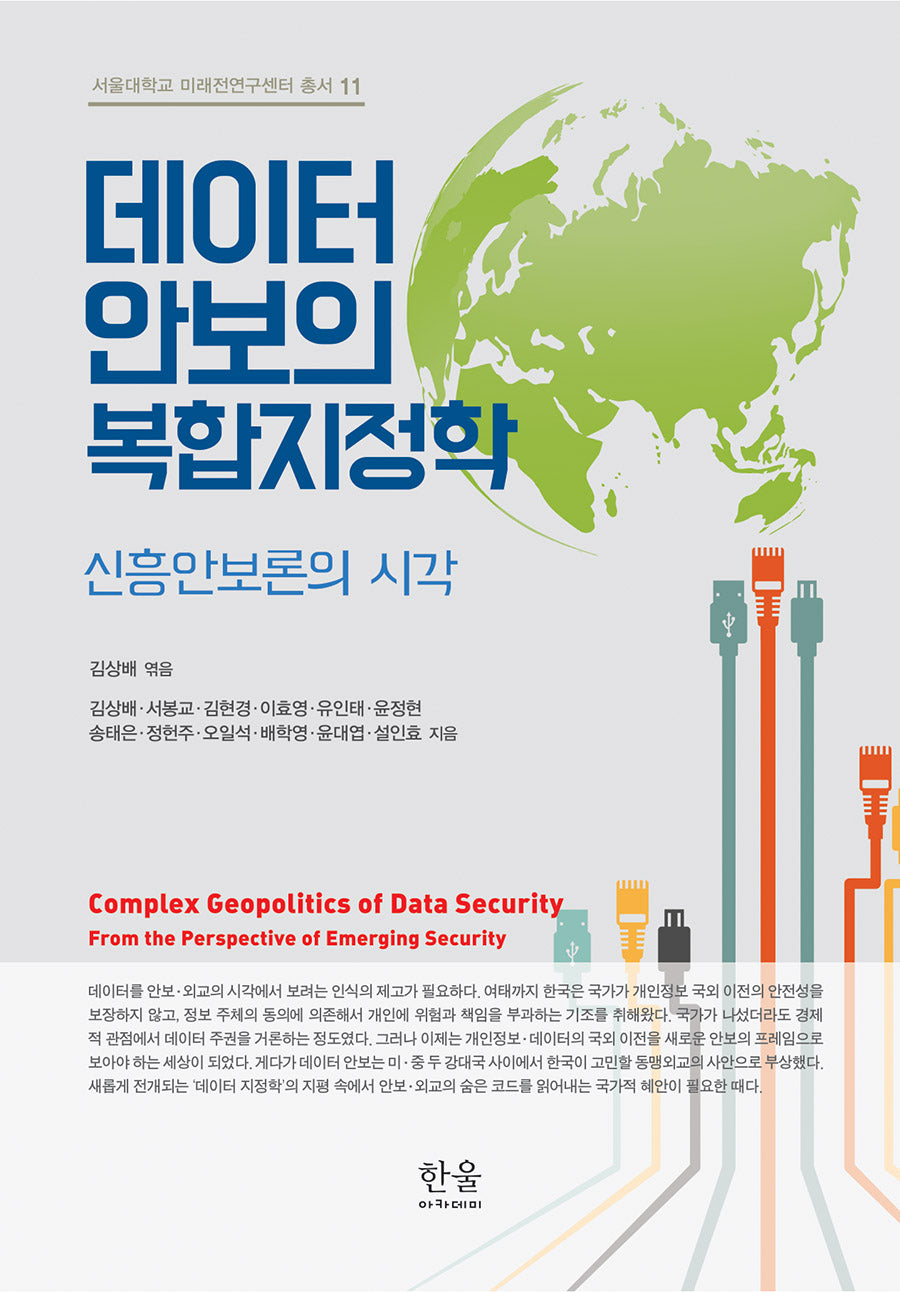 서울대학교 미래전연구센터 총서 11

데이터 안보의 복합지정학

신흥안보론의 시각

김상배 엮음

김상배·서봉교·김현경·이효영·유인태·윤정현
송태은·정헌주·오일석·배학영·윤대엽·설인효 지음

Complex Geopolitics of Data Security
From the Perspective of Emerging Security

데이터를 안보·외교의 시각에서 보려는 인식의 제고가 필요하다. 여태까지 한국은 국가가 개인정보 국외 이전의 안전성을 보장하지 않고, 정보 주체의 동의에 의존해서 개인에 위험과 책임을 부과하는 기조를 취해왔다. 국가가 나섰더라도 경제적 관점에서 데이터 주권을 거론하는 정도였다. 그러나 이제는 개인정보·데이터의 국외 이전을 새로운 안보의 프레임으로 보아야 하는 세상이 되었다. 게다가 데이터 안보는 미·중 두 강대국 사이에서 한국이 고민할 동맹외교의 사안으로 부상했다. 새롭게 전개되는 '데이터 지정학'의 지평 속에서 안보·외교의 숨은 코드를 읽어내는 국가적 혜안이 필요한 때다.

한울
아카데미